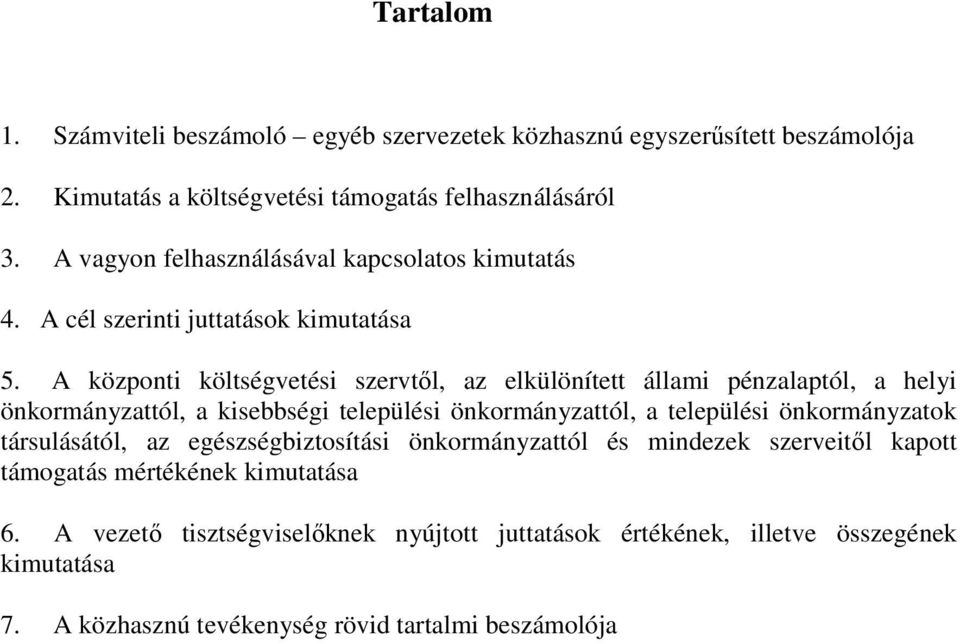 Tartalom

1. Számviteli beszámoló – egyéb szervezetek közhasznú egyszerűsített beszámolója

2. Kimutatás a költségvetési támogatás felhasználásáról

3. A vagyon felhasználásával kapcsolatos kimutatás

4. A cél szerinti juttatások kimutatása

5. A központi költségvetési szervtől, az elkülönített állami pénzalaptól, a helyi önkormányzattól, a kisebbségi települési önkormányzattól, a települési önkormányzatok társulásától, az egészségbiztosítási önkormányzattól és mindezek szerveitől kapott támogatás mértékének kimutatása

6. A vezető tisztségviselőknek nyújtott juttatások értékének, illetve összegének kimutatása

7. A közhasznú tevékenység rövid tartalmi beszámolója